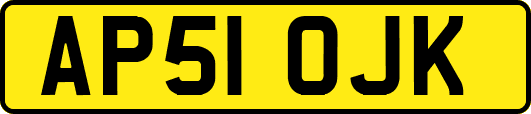 AP51 OJK